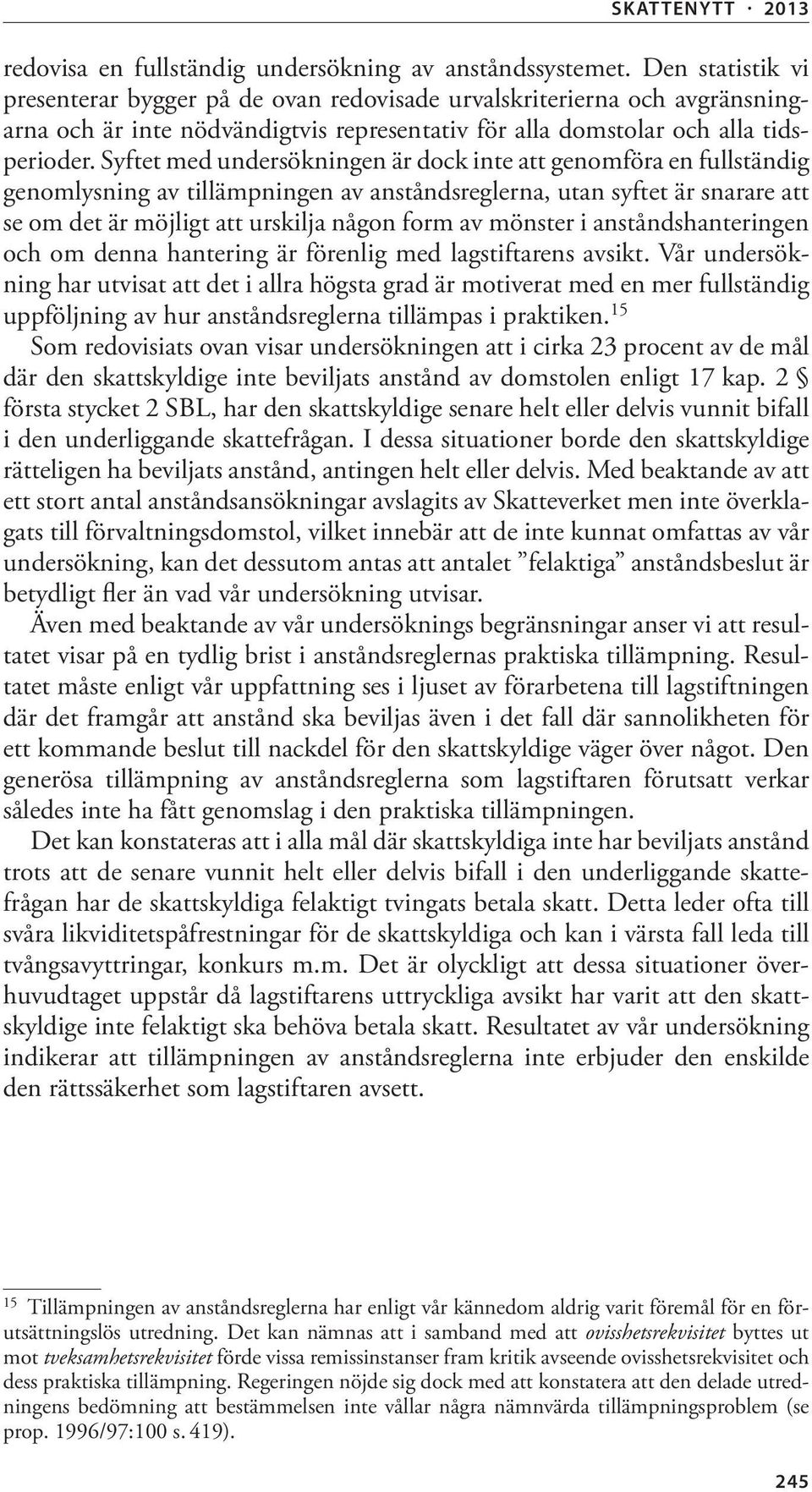 SKATTENYTT · 2013

redovisa en fullständig undersökning av anståndssystemet. Den statistik vi presenterar bygger på de ovan redovisade urvalskriterierna och avgränsningarna och är inte nödvändigtvis representativ för alla domstolar och alla tidsperioder. Syftet med undersökningen är dock inte att genomföra en fullständig genomlysning av tillämpningen av anståndsreglerna, utan syftet är snarare att se om det är möjligt att urskilja någon form av mönster i anståndshanteringen och om denna hantering är förenlig med lagstiftarens avsikt. Vår undersökning har utvisat att det i allra högsta grad är motiverat med en mer fullständig uppföljning av hur anståndsreglerna tillämpas i praktiken.$^{15}$

Som redovisiats ovan visar undersökningen att i cirka 23 procent av de mål där den skattskyldige inte beviljats anstånd av domstolen enligt 17 kap. 2 § första stycket 2 SBL, har den skattskyldige senare helt eller delvis vunnit bifall i den underliggande skattefrågan. I dessa situationer borde den skattskyldige rätteligen ha beviljats anstånd, antingen helt eller delvis. Med beaktande av att ett stort antal anståndsansökningar avslagits av Skatteverket men inte överklagats till förvaltningsdomstol, vilket innebär att de inte kunnat omfattas av vår undersökning, kan det dessutom antas att antalet ”felaktiga” anståndsbeslut är betydligt fler än vad vår undersökning utvisar.

Även med beaktande av vår undersöknings begränsningar anser vi att resultatet visar på en tydlig brist i anståndsreglernas praktiska tillämpning. Resultatet måste enligt vår uppfattning ses i ljuset av förarbetena till lagstiftningen där det framgår att anstånd ska beviljas även i det fall där sannolikheten för ett kommande beslut till nackdel för den skattskyldige väger över något. Den generösa tillämpning av anståndsreglerna som lagstiftaren förutsatt verkar således inte ha fått genomslag i den praktiska tillämpningen.

Det kan konstateras att i alla mål där skattskyldiga inte har beviljats anstånd trots att de senare vunnit helt eller delvis bifall i den underliggande skattefrågan har de skattskyldiga felaktigt tvingats betala skatt. Detta leder ofta till svåra likviditetspåfrestningar för de skattskyldiga och kan i värsta fall leda till tvångsavyttringar, konkurs m.m. Det är olyckligt att dessa situationer överhuvudtaget uppstår då lagstiftarens uttryckliga avsikt har varit att den skattskyldige inte felaktigt ska behöva betala skatt. Resultatet av vår undersökning indikerar att tillämpningen av anståndsreglerna inte erbjuder den enskilde den rättssäkerhet som lagstiftaren avsett.

$^{15}$ Tillämpningen av anståndsreglerna har enligt vår kännedom aldrig varit föremål för en förutsättningslös utredning. Det kan nämnas att i samband med att ovisshetsrekvisitet byttes ut mot tveksamhetsrekvisitet förde vissa remissinstanser fram kritik avseende ovisshetsrekvisitet och dess praktiska tillämpning. Regeringen nöjde sig dock med att konstatera att den delade utredningens bedömning att bestämmelsen inte vållar några nämnvärda tillämpningsproblem (se prop. 1996/97:100 s. 419).

245